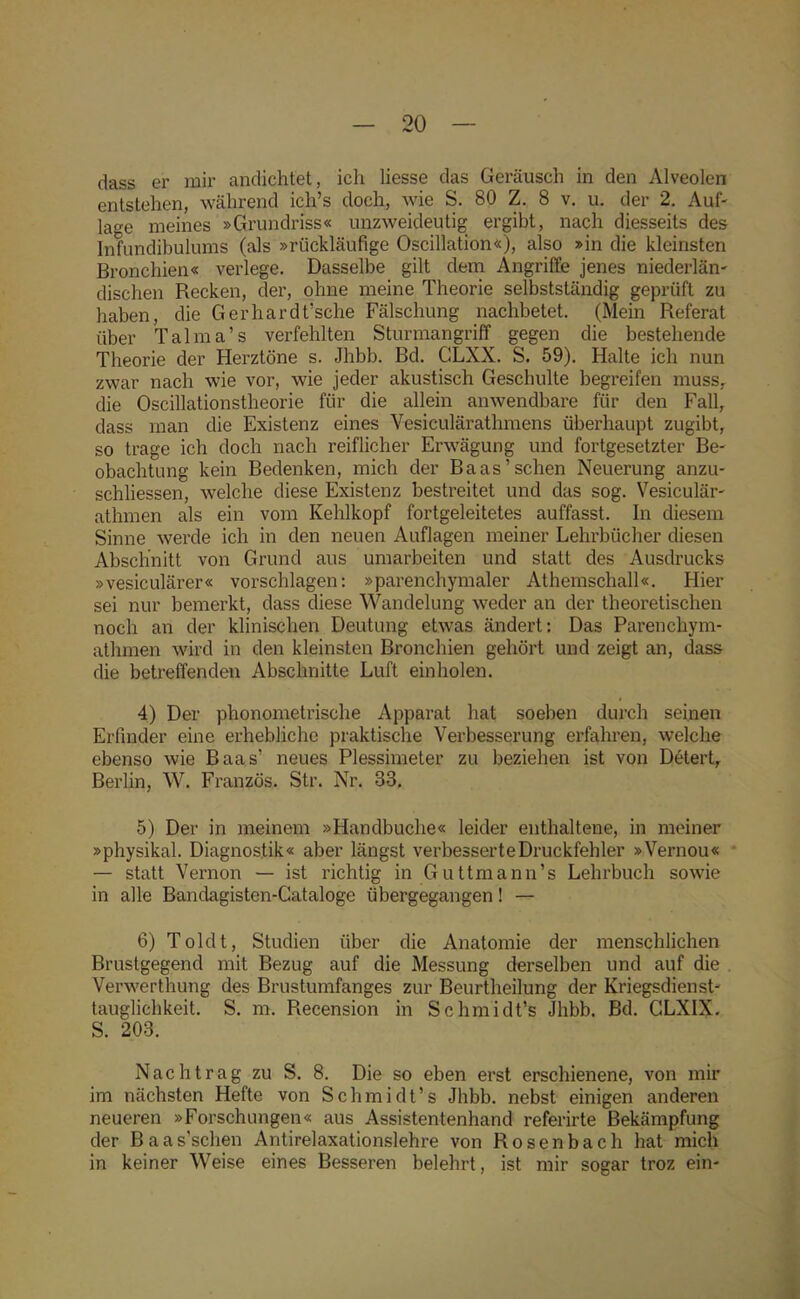 — 20 —

dass er mir andichtet, ich liesse das Geräusch in den Alveolen entstehen, während ich's doch, wie S. 80 Z. 8 v. u. der 2. Auflage meines »Grundriss« unzweideutig ergibt, nach diesseits des Infundibulums (als »rückläufige Oscillation«), also »in die kleinsten Bronchien« verlege. Dasselbe gilt dem Angriffe jenes niederländischen Recken, der, ohne meine Theorie selbstständig geprüft zu haben, die Gerhardt'sche Fälschung nachbetet. (Mein Referat über Talma's verfehlten Sturmangriff gegen die bestehende Theorie der Herztöne s. Jhbb. Bd. CLXX. S. 59). Halte ich nun zwar nach wie vor, wie jeder akustisch Geschulte begreifen muss, die Oscillationstheorie für die allein anwendbare für den Fall, dass man die Existenz eines Vesiculärathmens überhaupt zugibt, so trage ich doch nach reiflicher Erwägung und fortgesetzter Beobachtung kein Bedenken, mich der Baas'schen Neuerung anzuschliessen, welche diese Existenz bestreitet und das sog. Vesiculärathmen als ein vom Kehlkopf fortgeleitetes auffasst. In diesem Sinne werde ich in den neuen Auflagen meiner Lehrbücher diesen Abschnitt von Grund aus umarbeiten und statt des Ausdrucks »vesiculärer« vorschlagen: »parenchymaler Athemschall«. Hier sei nur bemerkt, dass diese Wandelung weder an der theoretischen noch an der klinischen Deutung etwas ändert: Das Parenchymathmen wird in den kleinsten Bronchien gehört und zeigt an, dass die betreffenden Abschnitte Luft einholen.

4) Der phonometrische Apparat hat soeben durch seinen Erfinder eine erhebliche praktische Verbesserung erfahren, welche ebenso wie Baas' neues Plessimeter zu beziehen ist von Détert, Berlin, W. Französ. Str. Nr. 33.

5) Der in meinem »Handbuche« leider enthaltene, in meiner »physikal. Diagnostik« aber längst verbesserte Druckfehler »Vernou« — statt Vernon — ist richtig in Guttmann's Lehrbuch sowie in alle Bandagisten-Cataloge übergegangen! —

6) Toldt, Studien über die Anatomie der menschlichen Brustgegend mit Bezug auf die Messung derselben und auf die Verwerthung des Brustumfanges zur Beurtheilung der Kriegsdiensttauglichkeit. S. m. Recension in Schmidt's Jhbb. Bd. CLXIX. S. 203.

Nachtrag zu S. 8. Die so eben erst erschienene, von mir im nächsten Hefte von Schmidt's Jhbb. nebst einigen anderen neueren »Forschungen« aus Assistentenhand referirte Bekämpfung der Baas'schen Antirelaxationslehre von Rosenbach hat mich in keiner Weise eines Besseren belehrt, ist mir sogar troz ein-